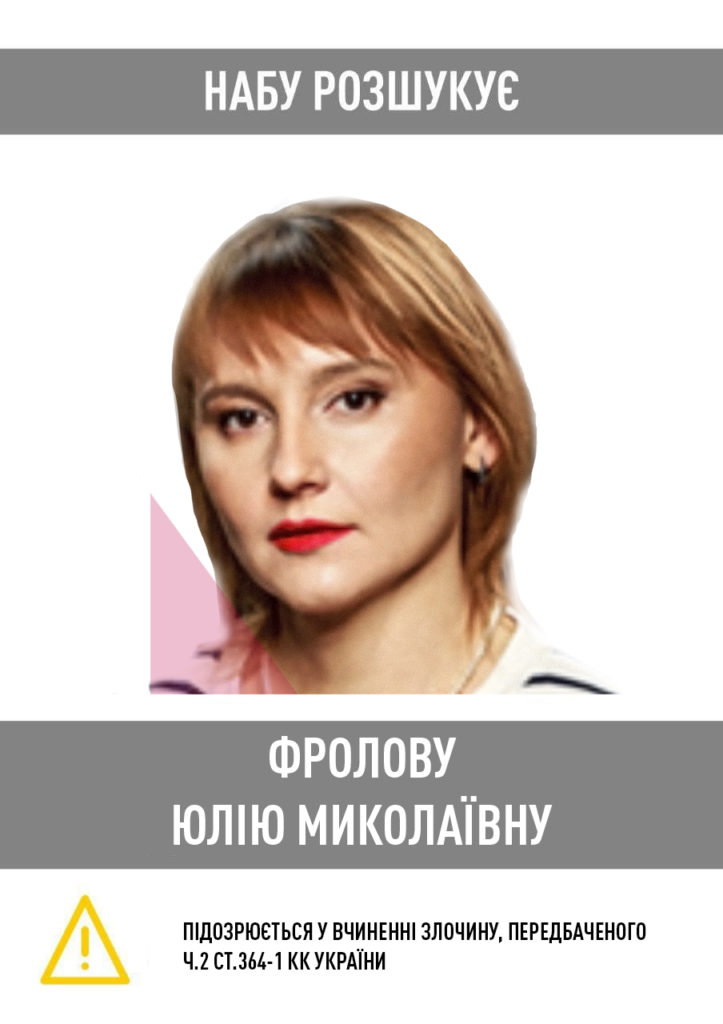 НАБУ РОЗШУКУЄ

ФРОЛОВУ
ЮЛІЮ МИКОЛАЇВНУ

ПІДОЗРЮЄТЬСЯ У ВЧИНЕННІ ЗЛОЧИНУ, ПЕРЕДБАЧЕНОГО Ч.2 СТ.364-1 КК УКРАЇНИ